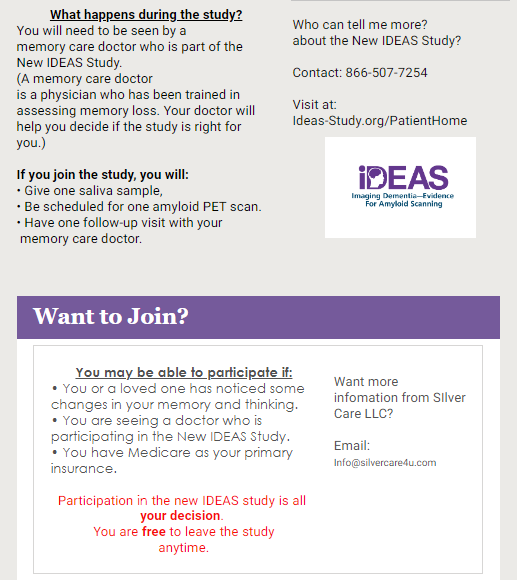 What happens during the study?
You will need to be seen by a memory care doctor who is part of the New IDEAS Study.
(A memory care doctor is a physician who has been trained in assessing memory loss. Your doctor will help you decide if the study is right for you.)

If you join the study, you will:
• Give one saliva sample,
• Be scheduled for one amyloid PET scan.
• Have one follow-up visit with your memory care doctor.

Who can tell me more? about the New IDEAS Study?

Contact: 866-507-7254

Visit at:
Ideas-Study.org/PatientHome

iDEAS
Imaging Dementia—Evidence For Amyloid Scanning

Want to Join?

You may be able to participate if:
• You or a loved one has noticed some changes in your memory and thinking.
• You are seeing a doctor who is participating in the New IDEAS Study.
• You have Medicare as your primary insurance.

Participation in the new IDEAS study is all your decision.
You are free to leave the study anytime.

Want more infomation from SIlver Care LLC?

Email:
Info@silvercare4u.com